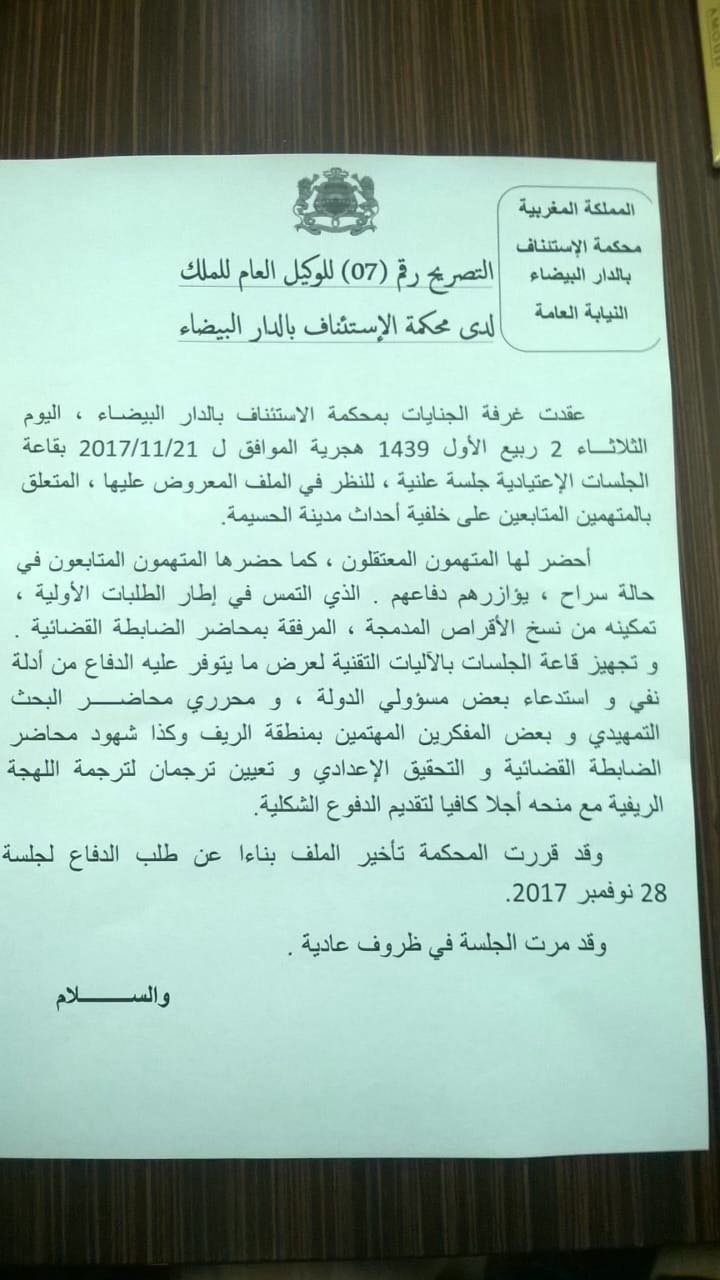 المملكة المغربية
محكمة الإستئناف
بالدار البيضاء
النيابة العامة

التصريح رقم (07) للوكيل العام للملك
لدى محكمة الإستئناف بالدار البيضاء

عقدت غرفة الجنايات بمحكمة الاستئناف بالدار البيضاء ، اليوم الثلاثاء 2 ربيع الأول 1439 هجرية الموافق ل 2017/11/21 بقاعة الجلسات الإعتيادية جلسة علنية ، للنظر في الملف المعروض عليها ، المتعلق بالمتهمين المتابعين على خلفية أحداث مدينة الحسيمة.

أحضر لها المتهمون المعتقلون ، كما حضرها المتهمون المتابعون في حالة سراح ، يؤازرهم دفاعهم . الذي التمس في إطار الطلبات الأولية ، تمكينه من نسخ الأقراص المدمجة ، المرفقة بمحاضر الضابطة القضائية . و تجهيز قاعة الجلسات بالآليات التقنية لعرض ما يتوفر عليه الدفاع من أدلة نفي و استدعاء بعض مسؤولي الدولة ، و محرري محاضر البحث التمهيدي و بعض المفكرين المهتمين بمنطقة الريف وكذا شهود محاضر الضابطة القضائية و التحقيق الإعدادي و تعيين ترجمان لترجمة اللهجة الريفية مع منحه أجلا كافيا لتقديم الدفوع الشكلية.

وقد قررت المحكمة تأخير الملف بناءا عن طلب الدفاع لجلسة 28 نوفمبر 2017.

وقد مرت الجلسة في ظروف عادية .

والسلام